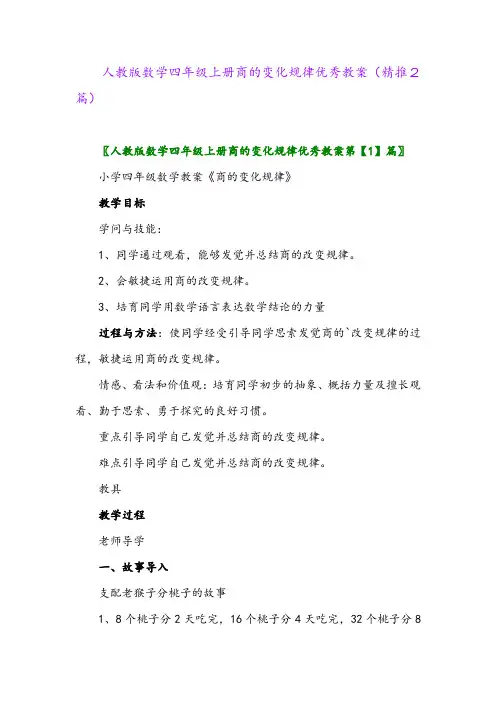 人教版数学四年级上册商的变化规律优秀教案（精推2篇）

〖人教版数学四年级上册商的变化规律优秀教案第【1】篇〗

小学四年级数学教案《商的变化规律》

教学目标

学问与技能：

1、同学通过观看，能够发觉并总结商的改变规律。

2、会敏捷运用商的改变规律。

3、培育同学用数学语言表达数学结论的力量

过程与方法：使同学经受引导同学思索发觉商的`改变规律的过程，敏捷运用商的改变规律。

情感、看法和价值观：培育同学初步的抽象、概括力量及擅长观看、勤于思索、勇于探究的良好习惯。

重点引导同学自己发觉并总结商的改变规律。

难点引导同学自己发觉并总结商的改变规律。

教具

教学过程

老师导学

一、故事导入

支配老猴子分桃子的故事

1、8个桃子分2天吃完，16个桃子分4天吃完，32个桃子分8